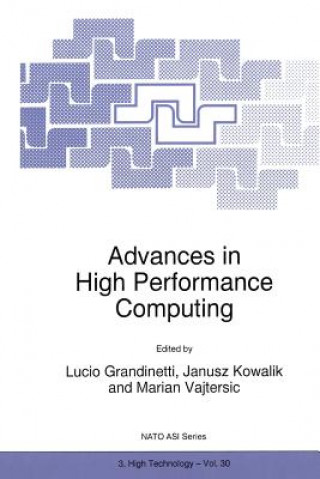 Advances in High Performance Computing

Edited by

Lucio Grandinetti, Janusz Kowalik and Marian Vajtersic

NATO ASI Series

3. High Technology – Vol. 30